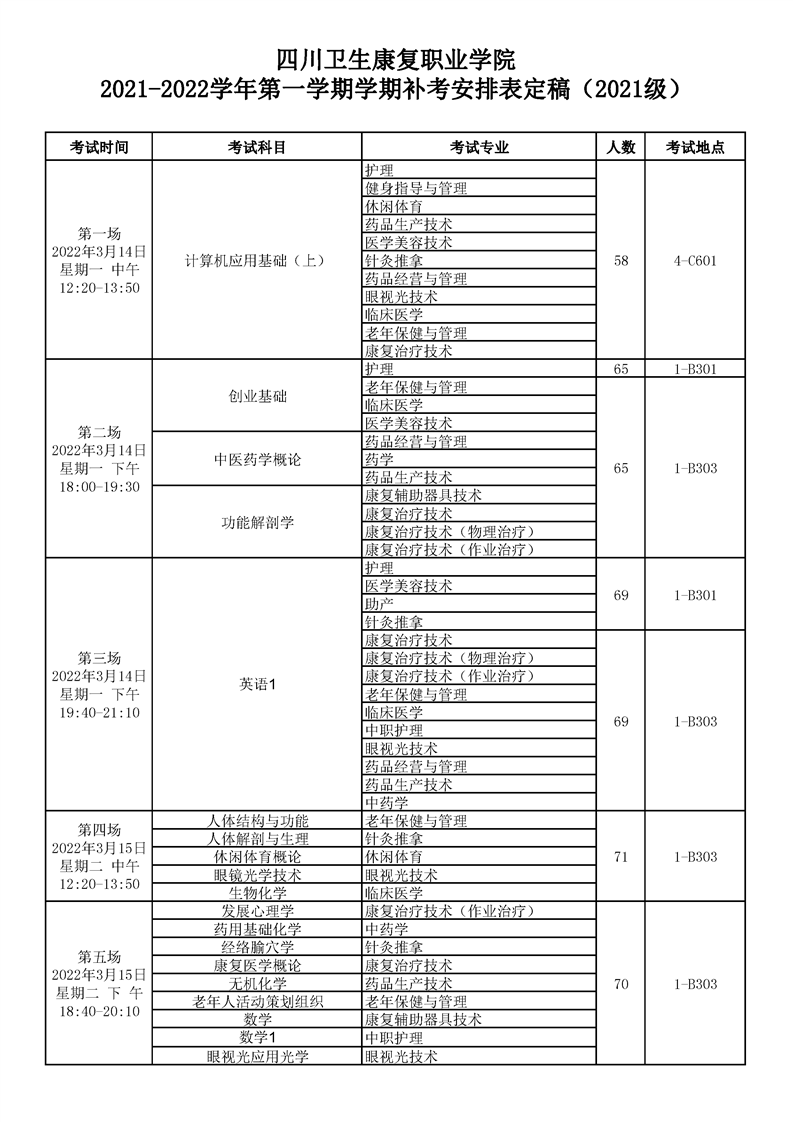 四川卫生康复职业学院
2021-2022学年第一学期学期补考安排表定稿（2021级）

| 考试时间 | 考试科目 | 考试专业 | 人数 | 考试地点 |
|---|---|---|---|---|
| 第一场 2022年3月14日 星期一 中午 12:20-13:50 | 计算机应用基础（上） | 护理 | 58 | 4-C601 |
| | | 健身指导与管理 | | |
| | | 休闲体育 | | |
| | | 药品生产技术 | | |
| | | 医学美容技术 | | |
| | | 针灸推拿 | | |
| | | 药品经营与管理 | | |
| | | 眼视光技术 | | |
| | | 临床医学 | | |
| | | 老年保健与管理 | | |
| | | 康复治疗技术 | | |
| 第二场 2022年3月14日 星期一 下午 18:00-19:30 | 创业基础 | 护理 | 65 | 1-B301 |
| | | 老年保健与管理 | 65 | 1-B303 |
| | | 临床医学 | | |
| | | 医学美容技术 | | |
| | 中医药学概论 | 药品经营与管理 | | |
| | | 药学 | | |
| | | 药品生产技术 | | |
| | 功能解剖学 | 康复辅助器具技术 | | |
| | | 康复治疗技术 | | |
| | | 康复治疗技术（物理治疗） | | |
| | | 康复治疗技术（作业治疗） | | |
| 第三场 2022年3月14日 星期一 下午 19:40-21:10 | 英语1 | 护理 | 69 | 1-B301 |
| | | 医学美容技术 | | |
| | | 助产 | | |
| | | 针灸推拿 | | |
| | | 康复治疗技术 | 69 | 1-B303 |
| | | 康复治疗技术（物理治疗） | | |
| | | 康复治疗技术（作业治疗） | | |
| | | 老年保健与管理 | | |
| | | 临床医学 | | |
| | | 中职护理 | | |
| | | 眼视光技术 | | |
| | | 药品经营与管理 | | |
| | | 药品生产技术 | | |
| | | 中药学 | | |
| 第四场 2022年3月15日 星期二 中午 12:20-13:50 | 人体结构与功能 | 老年保健与管理 | 71 | 1-B303 |
| | 人体解剖与生理 | 针灸推拿 | | |
| | 休闲体育概论 | 休闲体育 | | |
| | 眼镜光学技术 | 眼视光技术 | | |
| | 生物化学 | 临床医学 | | |
| 第五场 2022年3月15日 星期二 下 午 18:40-20:10 | 发展心理学 | 康复治疗技术（作业治疗） | 70 | 1-B303 |
| | 药用基础化学 | 中药学 | | |
| | 经络腧穴学 | 针灸推拿 | | |
| | 康复医学概论 | 康复治疗技术 | | |
| | 无机化学 | 药品生产技术 | | |
| | 老年人活动策划组织 | 老年保健与管理 | | |
| | 数学 | 康复辅助器具技术 | | |
| | 数学1 | 中职护理 | | |
| | 眼视光应用光学 | 眼视光技术 | | |